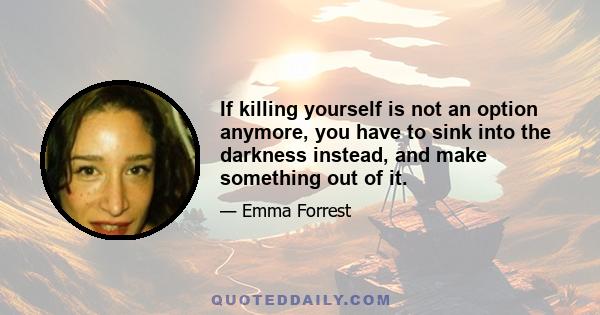 If killing yourself is not an option anymore, you have to sink into the darkness instead, and make something out of it.

— Emma Forrest

QUOTEDDAILY.COM